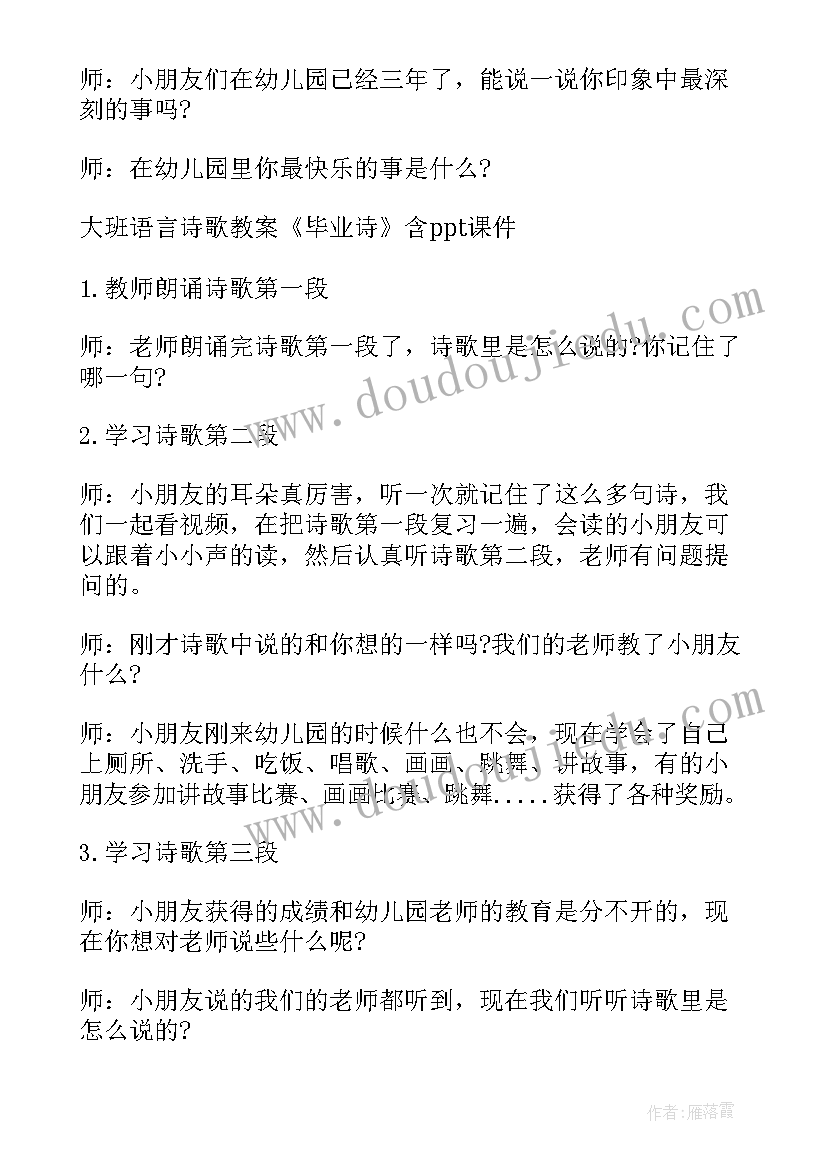 师：小朋友们在幼儿园已经三年了，能说一说你印象中最深刻的事吗?

师：在幼儿园里你最快乐的事是什么?

大班语言诗歌教案《毕业诗》含ppt课件

1.教师朗诵诗歌第一段

师：老师朗诵完诗歌第一段了，诗歌里是怎么说的?你记住了哪一句?

2.学习诗歌第二段

师：小朋友的耳朵真厉害，听一次就记住了这么多句诗，我们一起看视频，在把诗歌第一段复习一遍，会读的小朋友可以跟着小小声的读，然后认真听诗歌第二段，老师有问题提问的。

师：刚才诗歌中说的和你想的一样吗?我们的老师教了小朋友什么?

师：小朋友刚来幼儿园的时候什么也不会，现在学会了自己上厕所、洗手、吃饭、唱歌、画画、跳舞、讲故事，有的小朋友参加讲故事比赛、画画比赛、跳舞.....获得了各种奖励。

3.学习诗歌第三段

师：小朋友获得的成绩和幼儿园老师的教育是分不开的，现在你想对老师说些什么呢?

师：小朋友说的我们的老师都听到，现在我们听听诗歌里是怎么说的?

www.doudoujiedu.com

www.doudoujiedu.com

作者：雁落霞